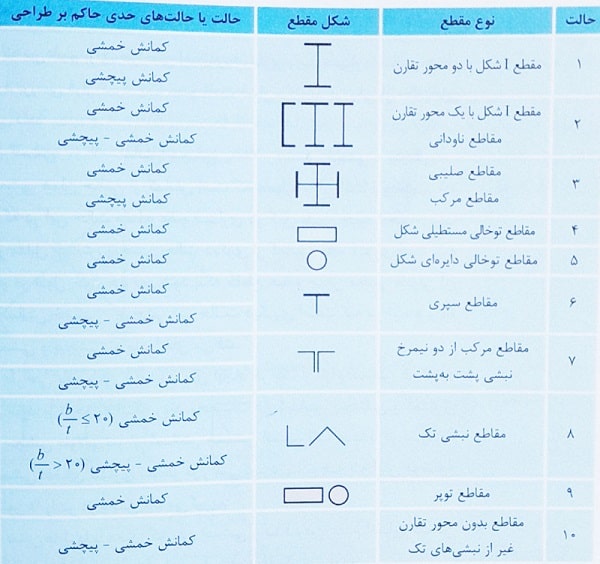 | حالت | نوع مقطع | شکل مقطع | حالت یا حالت‌های حدی حاکم بر طراحی |
|---|---|---|---|
| ۱ | مقطع I شکل با دو محور تقارن | | کمانش خمشی<br>کمانش پیچشی |
| ۲ | مقطع I شکل با یک محور تقارن<br>مقاطع ناودانی | | کمانش خمشی<br>کمانش خمشی - پیچشی |
| ۳ | مقاطع صلیبی<br>مقاطع مرکب | | کمانش خمشی<br>کمانش پیچشی |
| ۴ | مقاطع توخالی مستطیلی شکل | | کمانش خمشی |
| ۵ | مقاطع توخالی دایره‌ای شکل | | کمانش خمشی |
| ۶ | مقاطع سپری | | کمانش خمشی<br>کمانش خمشی - پیچشی |
| ۷ | مقاطع مرکب از دو نیمرخ نبشی پشت به‌پشت | | کمانش خمشی<br>کمانش خمشی - پیچشی |
| ۸ | مقاطع نبشی تک | | کمانش خمشی ($\frac{b}{t} \leq ۲۰$)<br>کمانش خمشی - پیچشی ($\frac{b}{t} > ۲۰$) |
| ۹ | مقاطع توپر | | کمانش خمشی |
| ۱۰ | مقاطع بدون محور تقارن غیر از نبشی‌های تک | | کمانش خمشی - پیچشی |